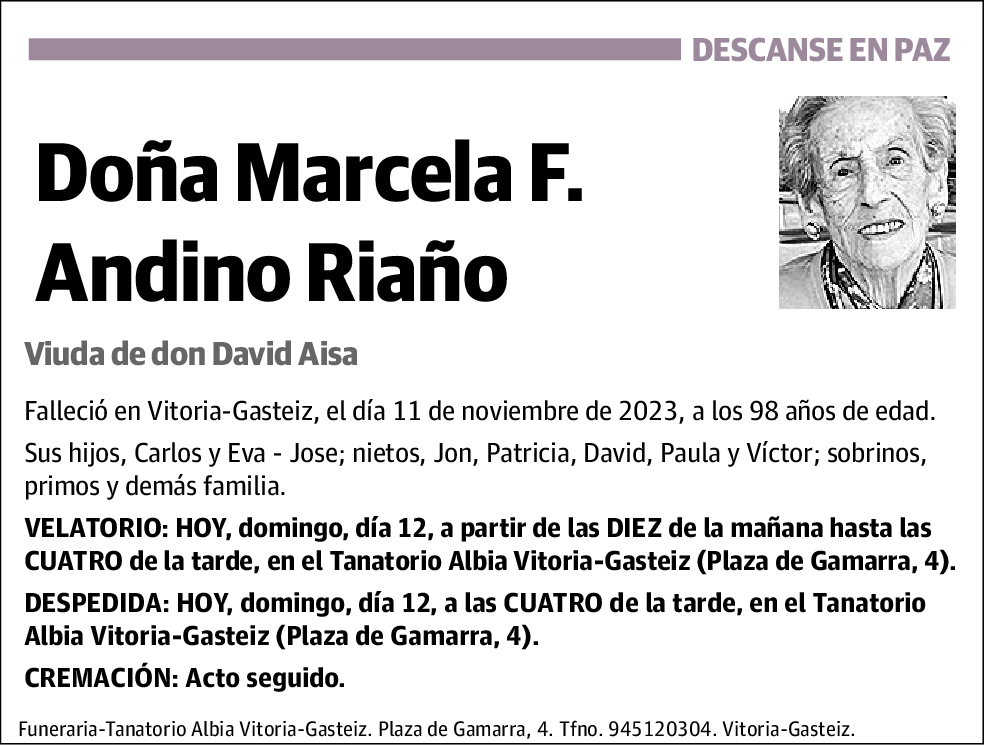 DESCANSE EN PAZ

Doña Marcela F. Andino Riaño

Viuda de don David Aisa

Falleció en Vitoria-Gasteiz, el día 11 de noviembre de 2023, a los 98 años de edad.

Sus hijos, Carlos y Eva - Jose; nietos, Jon, Patricia, David, Paula y Víctor; sobrinos, primos y demás familia.

VELATORIO: HOY, domingo, día 12, a partir de las DIEZ de la mañana hasta las CUATRO de la tarde, en el Tanatorio Albia Vitoria-Gasteiz (Plaza de Gamarra, 4).

DESPEDIDA: HOY, domingo, día 12, a las CUATRO de la tarde, en el Tanatorio Albia Vitoria-Gasteiz (Plaza de Gamarra, 4).

CREMACIÓN: Acto seguido.

Funeraria-Tanatorio Albia Vitoria-Gasteiz. Plaza de Gamarra, 4. Tfno. 945120304. Vitoria-Gasteiz.